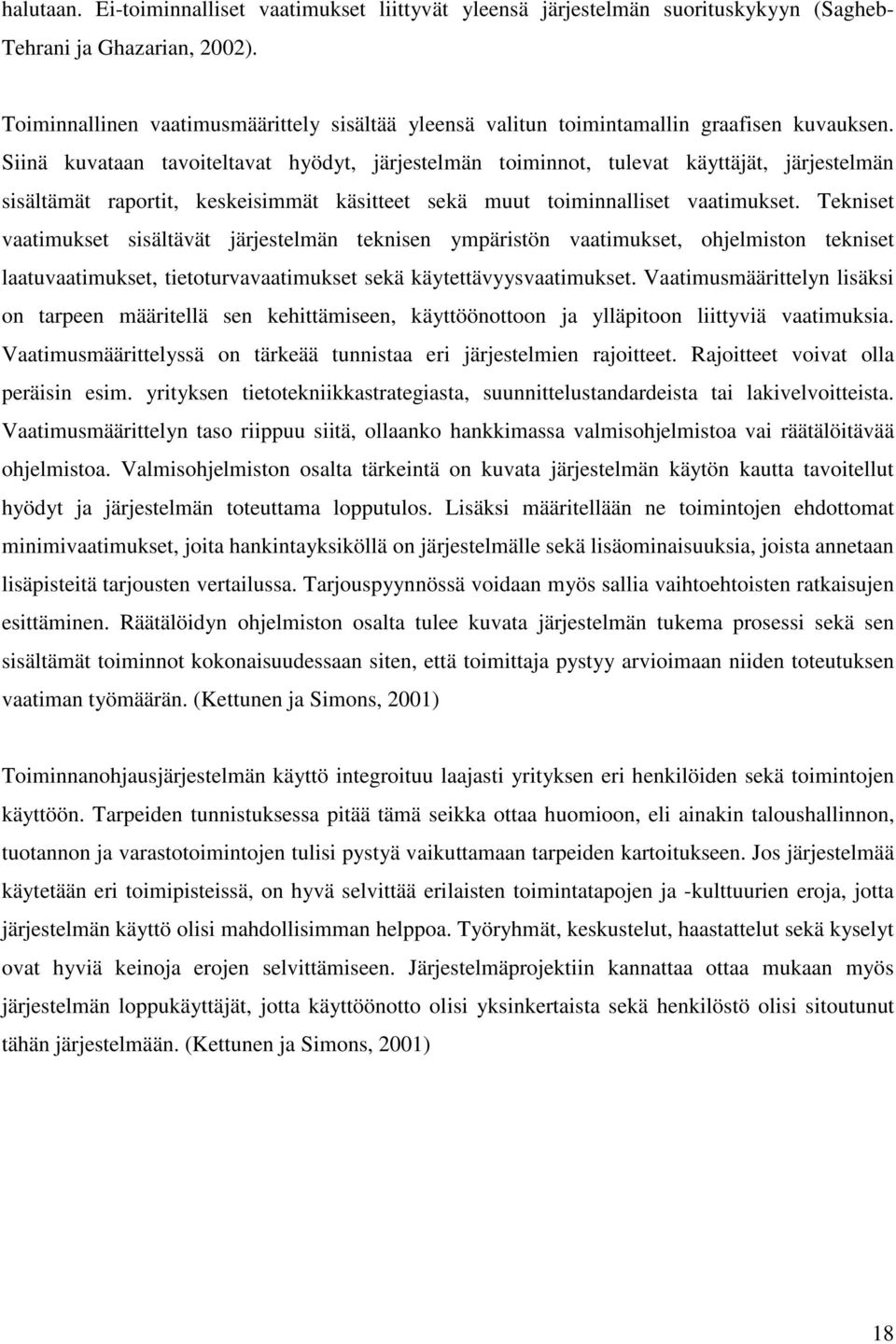 halutaan. Ei-toiminnalliset vaatimukset liittyvät yleensä järjestelmän suorituskykyyn (Sagheb-Tehrani ja Ghazarian, 2002).

Toiminnallinen vaatimusmäärittely sisältää yleensä valitun toimintamallin graafisen kuvauksen. Siinä kuvataan tavoiteltavat hyödyt, järjestelmän toiminnot, tulevat käyttäjät, järjestelmän sisältämät raportit, keskeisimmät käsitteet sekä muut toiminnalliset vaatimukset. Tekniset vaatimukset sisältävät järjestelmän teknisen ympäristön vaatimukset, ohjelmiston tekniset laatuvaatimukset, tietoturvavaatimukset sekä käytettävyysvaatimukset. Vaatimusmäärittelyn lisäksi on tarpeen määritellä sen kehittämiseen, käyttöönottoon ja ylläpitoon liittyviä vaatimuksia. Vaatimusmäärittelyssä on tärkeää tunnistaa eri järjestelmien rajoitteet. Rajoitteet voivat olla peräisin esim. yrityksen tietotekniikkastrategiasta, suunnittelustandardeista tai lakivelvoitteista. Vaatimusmäärittelyn taso riippuu siitä, ollaanko hankkimassa valmisohjelmistoa vai räätälöitävää ohjelmistoa. Valmisohjelmiston osalta tärkeintä on kuvata järjestelmän käytön kautta tavoitellut hyödyt ja järjestelmän toteuttama lopputulos. Lisäksi määritellään ne toimintojen ehdottomat minimivaatimukset, joita hankintayksiköllä on järjestelmälle sekä lisäominaisuuksia, joista annetaan lisäpisteitä tarjousten vertailussa. Tarjouspyynnössä voidaan myös sallia vaihtoehtoisten ratkaisujen esittäminen. Räätälöidyn ohjelmiston osalta tulee kuvata järjestelmän tukema prosessi sekä sen sisältämät toiminnot kokonaisuudessaan siten, että toimittaja pystyy arvioimaan niiden toteutuksen vaatiman työmäärän. (Kettunen ja Simons, 2001)

Toiminnanohjausjärjestelmän käyttö integroituu laajasti yrityksen eri henkilöiden sekä toimintojen käyttöön. Tarpeiden tunnistuksessa pitää tämä seikka ottaa huomioon, eli ainakin taloushallinnon, tuotannon ja varastotoimintojen tulisi pystyä vaikuttamaan tarpeiden kartoitukseen. Jos järjestelmää käytetään eri toimipisteissä, on hyvä selvittää erilaisten toimintatapojen ja -kulttuurien eroja, jotta järjestelmän käyttö olisi mahdollisimman helppoa. Työryhmät, keskustelut, haastattelut sekä kyselyt ovat hyviä keinoja erojen selvittämiseen. Järjestelmäprojektiin kannattaa ottaa mukaan myös järjestelmän loppukäyttäjät, jotta käyttöönotto olisi yksinkertaista sekä henkilöstö olisi sitoutunut tähän järjestelmään. (Kettunen ja Simons, 2001)

18